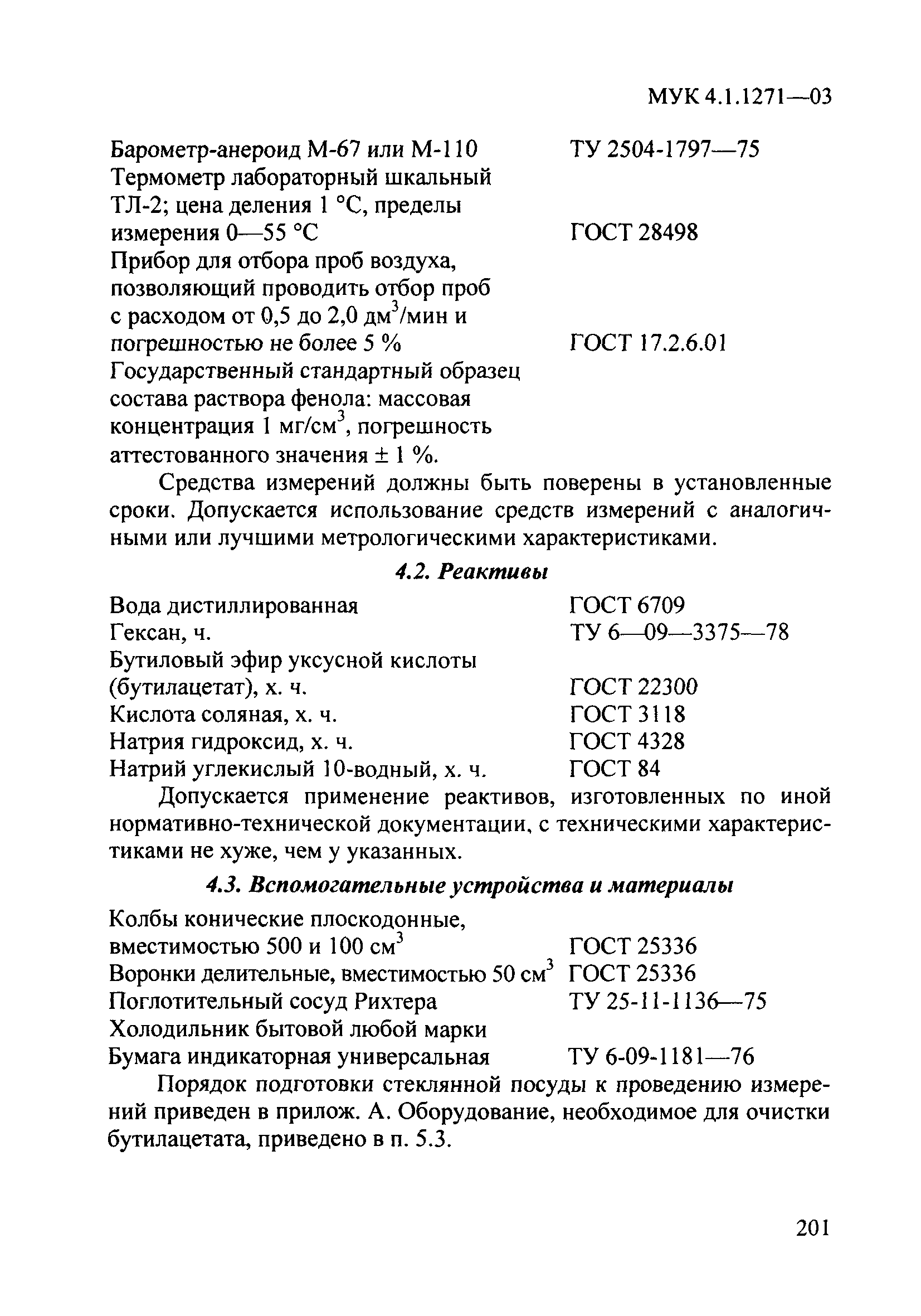 МУК 4.1.1271—03

Барометр-анероид М-67 или М-110 ТУ 2504-1797—75
Термометр лабораторный шкальный ТЛ-2; цена деления 1 °С, пределы измерения 0—55 °С ГОСТ 28498
Прибор для отбора проб воздуха, позволяющий проводить отбор проб с расходом от 0,5 до 2,0 дм$^3$/мин и погрешностью не более 5 % ГОСТ 17.2.6.01
Государственный стандартный образец состава раствора фенола: массовая концентрация 1 мг/см$^3$, погрешность аттестованного значения ± 1 %.

Средства измерений должны быть поверены в установленные сроки. Допускается использование средств измерений с аналогичными или лучшими метрологическими характеристиками.

4.2. Реактивы

Вода дистиллированная ГОСТ 6709
Гексан, ч. ТУ 6—09—3375—78
Бутиловый эфир уксусной кислоты (бутилацетат), х. ч. ГОСТ 22300
Кислота соляная, х. ч. ГОСТ 3118
Натрия гидроксид, х. ч. ГОСТ 4328
Натрий углекислый 10-водный, х. ч. ГОСТ 84

Допускается применение реактивов, изготовленных по иной нормативно-технической документации, с техническими характеристиками не хуже, чем у указанных.

4.3. Вспомогательные устройства и материалы

Колбы конические плоскодонные, вместимостью 500 и 100 см$^3$ ГОСТ 25336
Воронки делительные, вместимостью 50 см$^3$ ГОСТ 25336
Поглотительный сосуд Рихтера ТУ 25-11-1136—75
Холодильник бытовой любой марки
Бумага индикаторная универсальная ТУ 6-09-1181—76

Порядок подготовки стеклянной посуды к проведению измерений приведен в прилож. А. Оборудование, необходимое для очистки бутилацетата, приведено в п. 5.3.

201